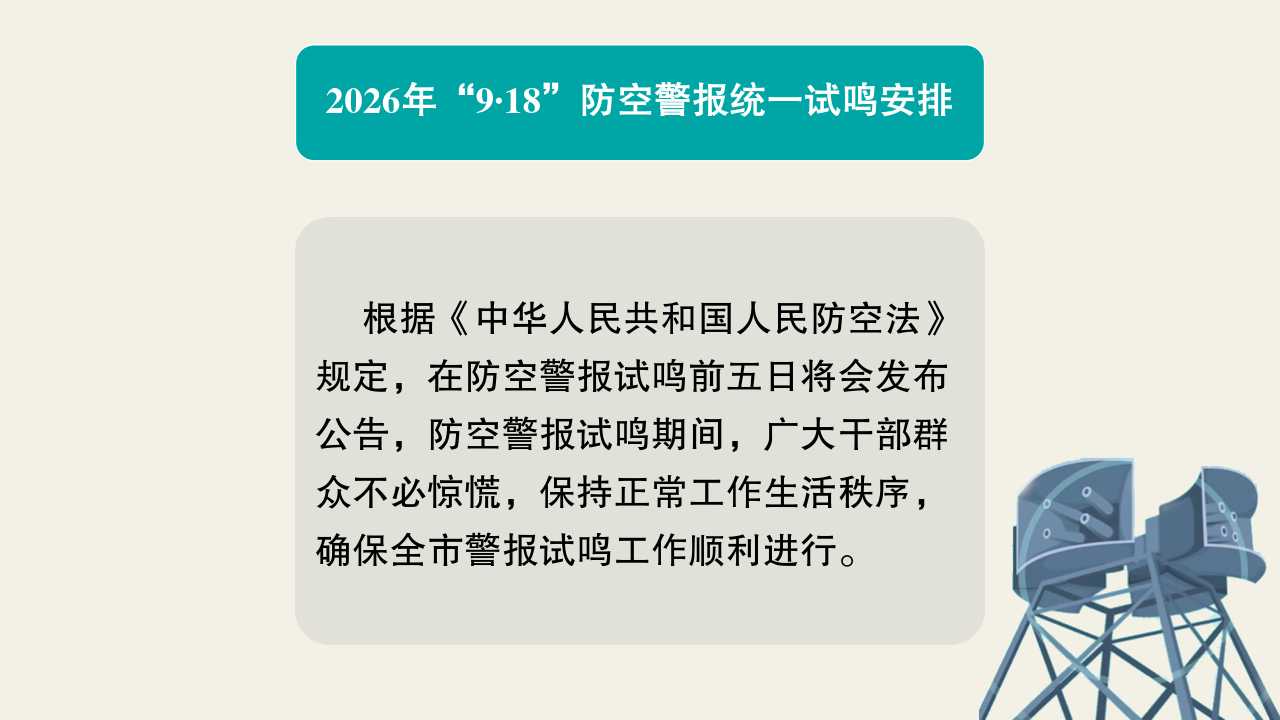 2026年“9·18”防空警报统一试鸣安排

根据《中华人民共和国人民防空法》规定，在防空警报试鸣前五日将会发布公告，防空警报试鸣期间，广大干部群众不必惊慌，保持正常工作生活秩序，确保全市警报试鸣工作顺利进行。